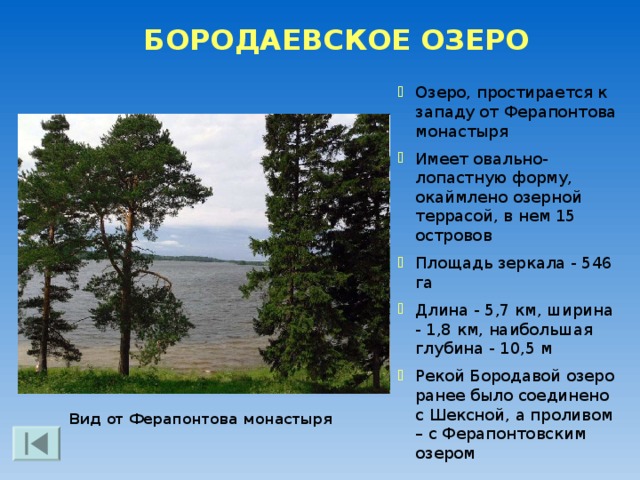 БОРОДАЕВСКОЕ ОЗЕРО

Озеро, простирается к западу от Ферапонтова монастыря

Имеет овально-лопастную форму, окаймлено озерной террасой, в нем 15 островов

Площадь зеркала - 546 га

Длина - 5,7 км, ширина - 1,8 км, наибольшая глубина - 10,5 м

Рекой Бородавой озеро ранее было соединено с Шексной, а проливом – с Ферапонтовским озером

Вид от Ферапонтова монастыря